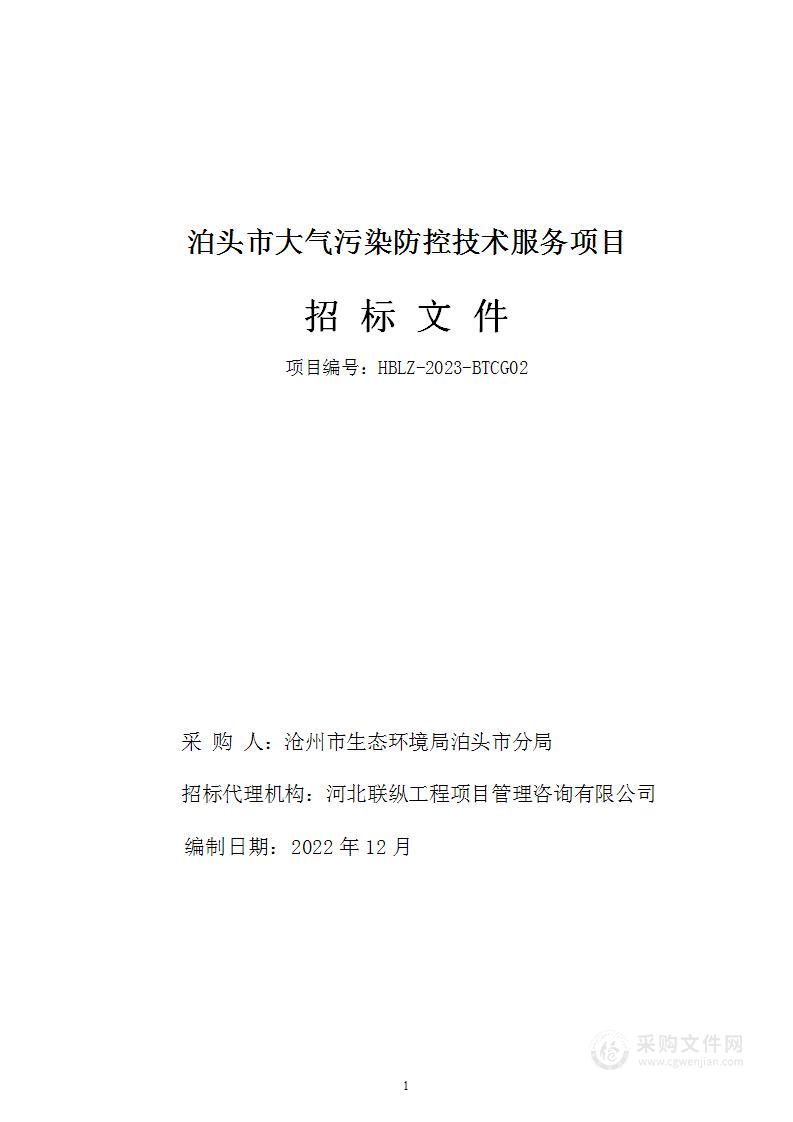 泊头市大气污染防控技术服务项目

招 标 文 件

项目编号：HBLZ-2023-BTCG02

采 购 人：沧州市生态环境局泊头市分局

招标代理机构：河北联纵工程项目管理咨询有限公司

编制日期：2022 年 12 月

采购文件网
www.cgwenjian.com

1